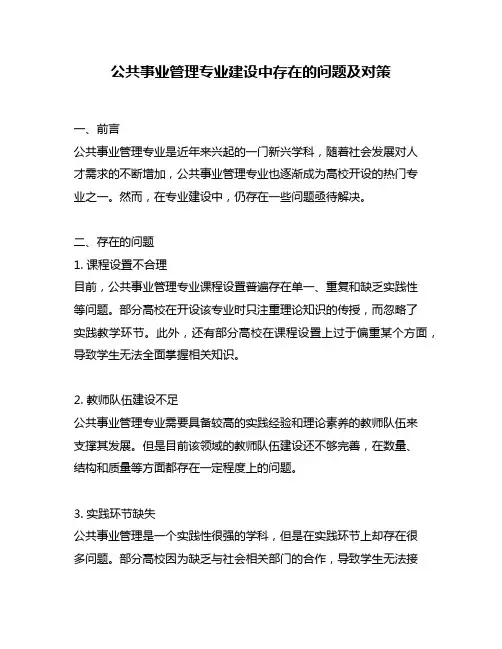 公共事业管理专业建设中存在的问题及对策

一、前言
公共事业管理专业是近年来兴起的一门新兴学科，随着社会发展对人才需求的不断增加，公共事业管理专业也逐渐成为高校开设的热门专业之一。然而，在专业建设中，仍存在一些问题亟待解决。

二、存在的问题
1. 课程设置不合理
目前，公共事业管理专业课程设置普遍存在单一、重复和缺乏实践性等问题。部分高校在开设该专业时只注重理论知识的传授，而忽略了实践教学环节。此外，还有部分高校在课程设置上过于偏重某个方面，导致学生无法全面掌握相关知识。

2. 教师队伍建设不足
公共事业管理专业需要具备较高的实践经验和理论素养的教师队伍来支撑其发展。但是目前该领域的教师队伍建设还不够完善，在数量、结构和质量等方面都存在一定程度上的问题。

3. 实践环节缺失
公共事业管理是一个实践性很强的学科，但是在实践环节上却存在很多问题。部分高校因为缺乏与社会相关部门的合作，导致学生无法接